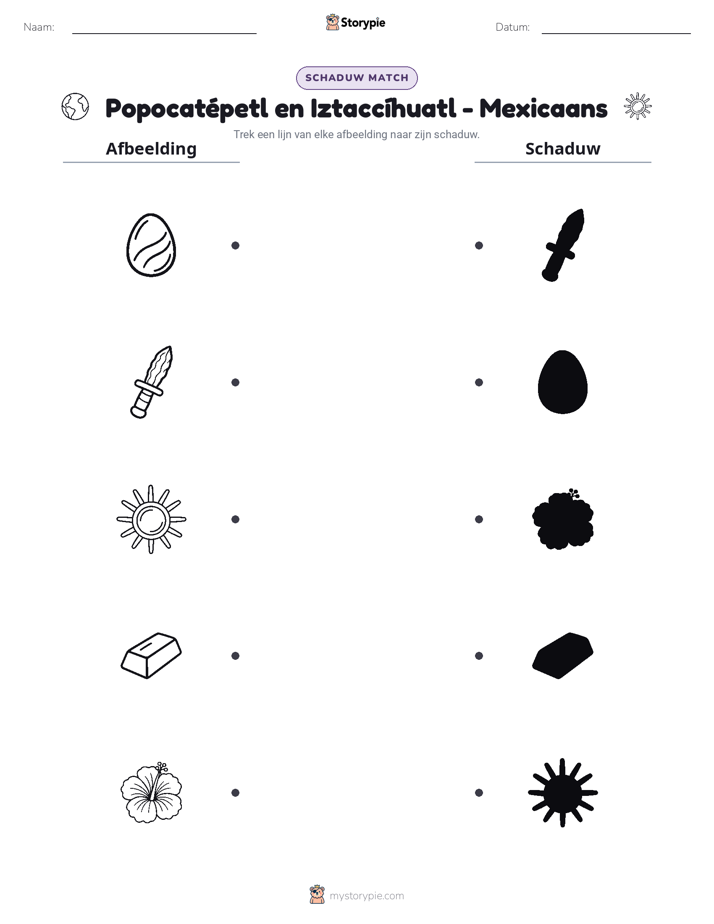 Naam: ____ Storypie Datum: ____

SCHADUW MATCH

Popocatépetl en Iztaccíhuatl - Mexicaans

Trek een lijn van elke afbeelding naar zijn schaduw.

Afbeelding

Schaduw

mystorypie.com